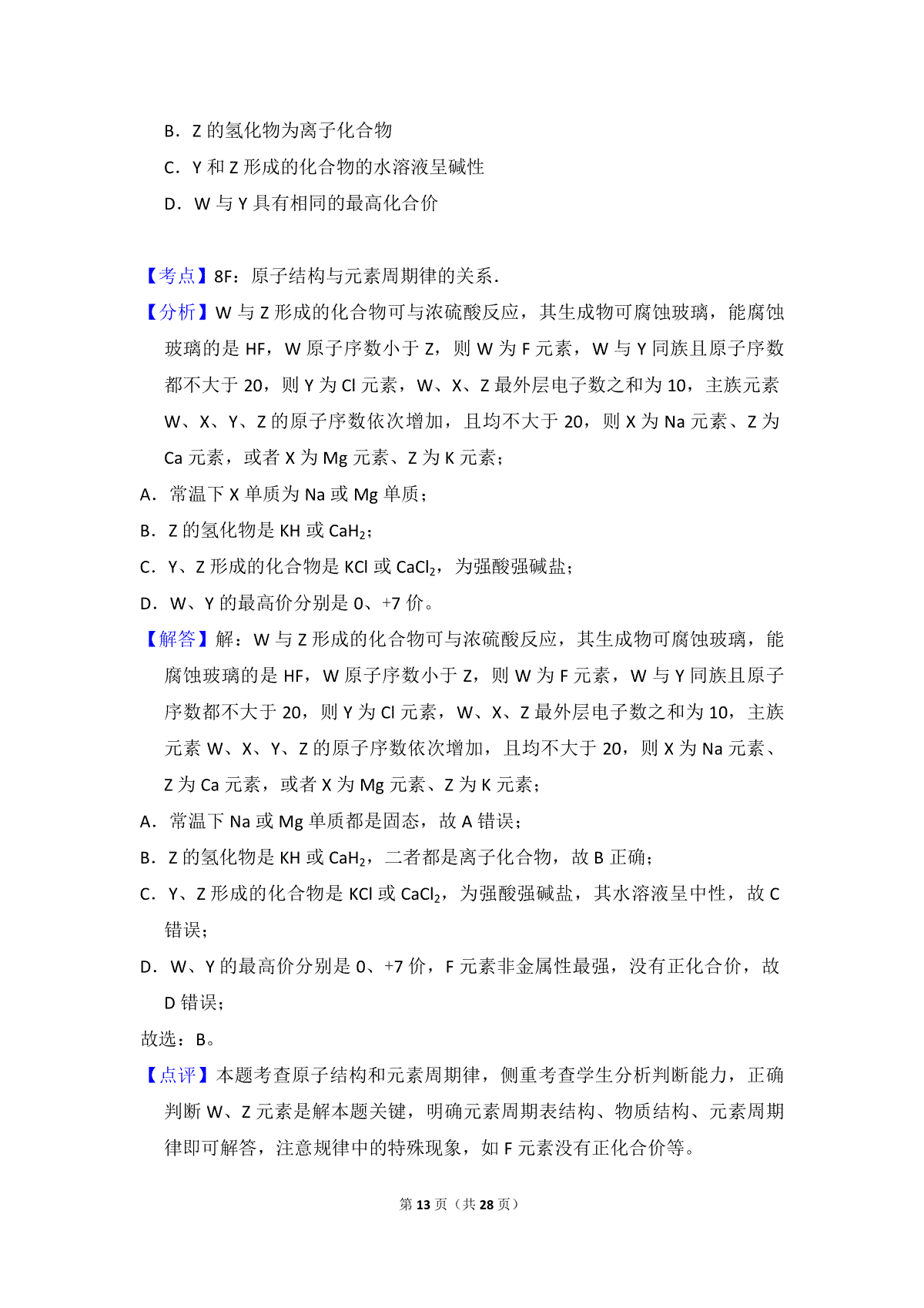 B．Z 的氢化物为离子化合物

C．Y 和 Z 形成的化合物的水溶液呈碱性

D．W 与 Y 具有相同的最高化合价

【考点】8F：原子结构与元素周期律的关系．

【分析】W 与 Z 形成的化合物可与浓硫酸反应，其生成物可腐蚀玻璃，能腐蚀玻璃的是 HF，W 原子序数小于 Z，则 W 为 F 元素，W 与 Y 同族且原子序数都不大于 20，则 Y 为 Cl 元素，W、X、Z 最外层电子数之和为 10，主族元素 W、X、Y、Z 的原子序数依次增加，且均不大于 20，则 X 为 Na 元素、Z 为 Ca 元素，或者 X 为 Mg 元素、Z 为 K 元素；

A．常温下 X 单质为 Na 或 Mg 单质；

B．Z 的氢化物是 KH 或 $CaH_2$；

C．Y、Z 形成的化合物是 KCl 或 $CaCl_2$，为强酸强碱盐；

D．W、Y 的最高价分别是 0、+7 价。

【解答】解：W 与 Z 形成的化合物可与浓硫酸反应，其生成物可腐蚀玻璃，能腐蚀玻璃的是 HF，W 原子序数小于 Z，则 W 为 F 元素，W 与 Y 同族且原子序数都不大于 20，则 Y 为 Cl 元素，W、X、Z 最外层电子数之和为 10，主族元素 W、X、Y、Z 的原子序数依次增加，且均不大于 20，则 X 为 Na 元素、Z 为 Ca 元素，或者 X 为 Mg 元素、Z 为 K 元素；

A．常温下 Na 或 Mg 单质都是固态，故 A 错误；

B．Z 的氢化物是 KH 或 $CaH_2$，二者都是离子化合物，故 B 正确；

C．Y、Z 形成的化合物是 KCl 或 $CaCl_2$，为强酸强碱盐，其水溶液呈中性，故 C 错误；

D．W、Y 的最高价分别是 0、+7 价，F 元素非金属性最强，没有正化合价，故 D 错误；

故选：B。

【点评】本题考查原子结构和元素周期律，侧重考查学生分析判断能力，正确判断 W、Z 元素是解本题关键，明确元素周期表结构、物质结构、元素周期律即可解答，注意规律中的特殊现象，如 F 元素没有正化合价等。

第 13 页（共 28 页）